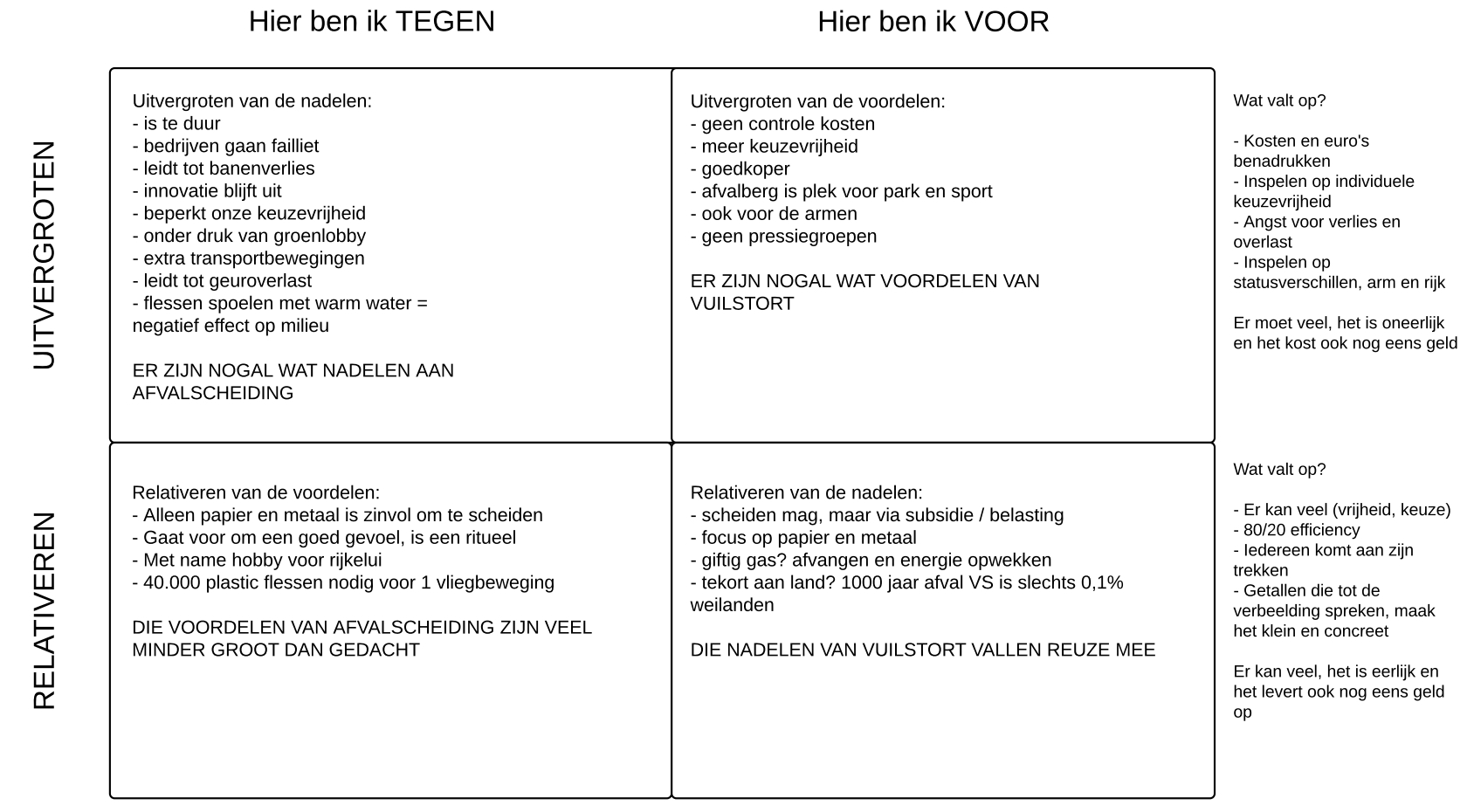 Hier ben ik TEGEN

Hier ben ik VOOR

UITVERGROTEN

Uitvergroten van de nadelen:
- is te duur
- bedrijven gaan failliet
- leidt tot banenverlies
- innovatie blijft uit
- beperkt onze keuzevrijheid
- onder druk van groenlobby
- extra transportbewegingen
- leidt tot geuroverlast
- flessen spoelen met warm water = negatief effect op milieu

ER ZIJN NOGAL WAT NADELEN AAN AFVALSCHEIDING

Uitvergroten van de voordelen:
- geen controle kosten
- meer keuzevrijheid
- goedkoper
- afvalberg is plek voor park en sport
- ook voor de armen
- geen pressiegroepen

ER ZIJN NOGAL WAT VOORDELEN VAN VUILSTORT

Wat valt op?

- Kosten en euro's benadrukken
- Inspelen op individuele keuzevrijheid
- Angst voor verlies en overlast
- Inspelen op statusverschillen, arm en rijk

Er moet veel, het is oneerlijk en het kost ook nog eens geld

RELATIVEREN

Relativeren van de voordelen:
- Alleen papier en metaal is zinvol om te scheiden
- Gaat voor om een goed gevoel, is een ritueel
- Met name hobby voor rijkelui
- 40.000 plastic flessen nodig voor 1 vliegbeweging

DIE VOORDELEN VAN AFVALSCHEIDING ZIJN VEEL MINDER GROOT DAN GEDACHT

Relativeren van de nadelen:
- scheiden mag, maar via subsidie / belasting
- focus op papier en metaal
- giftig gas? afvangen en energie opwekken
- tekort aan land? 1000 jaar afval VS is slechts 0,1% weilanden

DIE NADELEN VAN VUILSTORT VALLEN REUZE MEE

Wat valt op?

- Er kan veel (vrijheid, keuze)
- 80/20 efficiency
- Iedereen komt aan zijn trekken
- Getallen die tot de verbeelding spreken, maak het klein en concreet

Er kan veel, het is eerlijk en het levert ook nog eens geld op